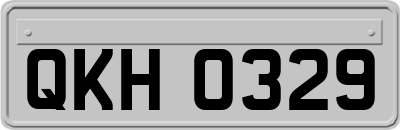 QKH 0329